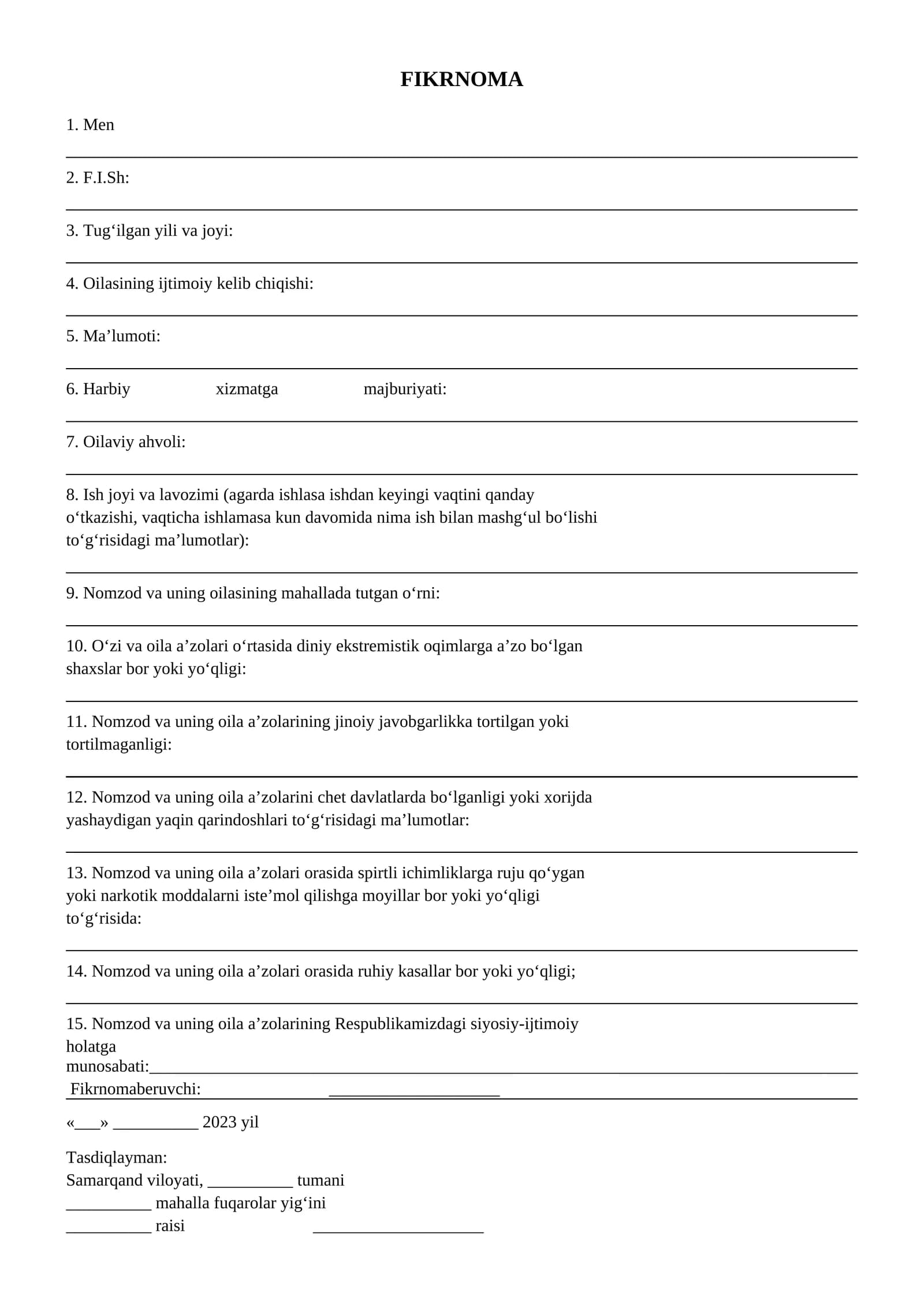 FIKRNOMA

1. Men ____

2. F.I.Sh: ____

3. Tug'ilgan yili va joyi: ____

4. Oilasining ijtimoiy kelib chiqishi: ____

5. Ma'lumoti: ____

6. Harbiy xizmatga majburiyati: ____

7. Oilaviy ahvoli: ____

8. Ish joyi va lavozimi (agarda ishlasa ishdan keyingi vaqtini qanday o'tkazishi, vaqticha ishlamasa kun davomida nima ish bilan mashg'ul bo'lishi to'g'risidagi ma'lumotlar): ____

9. Nomzod va uning oilasining mahallada tutgan o'rni: ____

10. O'zi va oila a'zolari o'rtasida diniy ekstremistik oqimlarga a'zo bo'lgan shaxslar bor yoki yo'qligi: ____

11. Nomzod va uning oila a'zolarining jinoiy javobgarlikka tortilgan yoki tortilmaganligi: ____

12. Nomzod va uning oila a'zolarini chet davlatlarda bo'lganligi yoki xorijda yashaydigan yaqin qarindoshlari to'g'risidagi ma'lumotlar: ____

13. Nomzod va uning oila a'zolari orasida spirtli ichimliklarga ruju qo'ygan yoki narkotik moddalarni iste'mol qilishga moyillar bor yoki yo'qligi to'g'risida: ____

14. Nomzod va uning oila a'zolari orasida ruhiy kasallar bor yoki yo'qligi; ____

15. Nomzod va uning oila a'zolarining Respublikamizdagi siyosiy-ijtimoiy holatga munosabati:____

Fikrnomaberuvchi: ____

«____» ____ 2023 yil

Tasdiqlayman:
Samarqand viloyati, ____ tumani
____ mahalla fuqarolar yig'ini
____ raisi ____